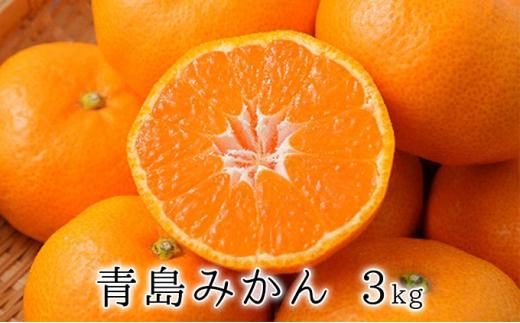 青島みかん 3kg